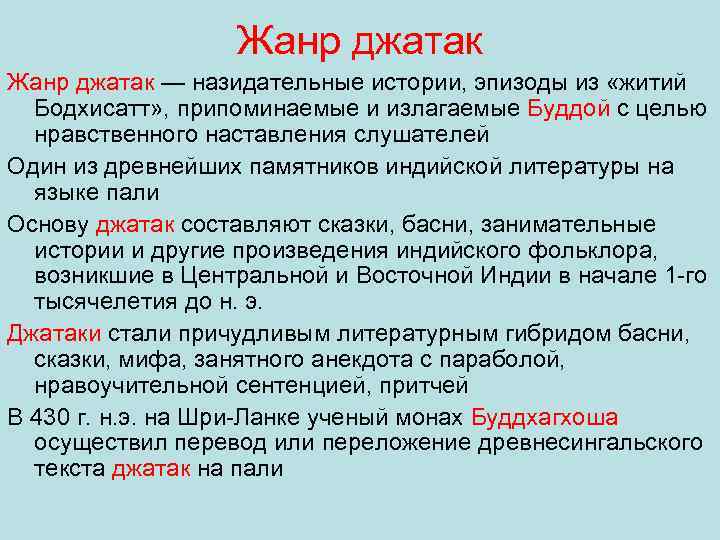 Жанр джатак

Жанр джатак — назидательные истории, эпизоды из «житий Бодхисатт», припоминаемые и излагаемые Буддой с целью нравственного наставления слушателей

Один из древнейших памятников индийской литературы на языке пали

Основу джатак составляют сказки, басни, занимательные истории и другие произведения индийского фольклора, возникшие в Центральной и Восточной Индии в начале 1-го тысячелетия до н. э.

Джатаки стали причудливым литературным гибридом басни, сказки, мифа, занятного анекдота с параболой, нравоучительной сентенцией, притчей

В 430 г. н.э. на Шри-Ланке ученый монах Буддхагхоша осуществил перевод или переложение древнесингальского текста джатак на пали